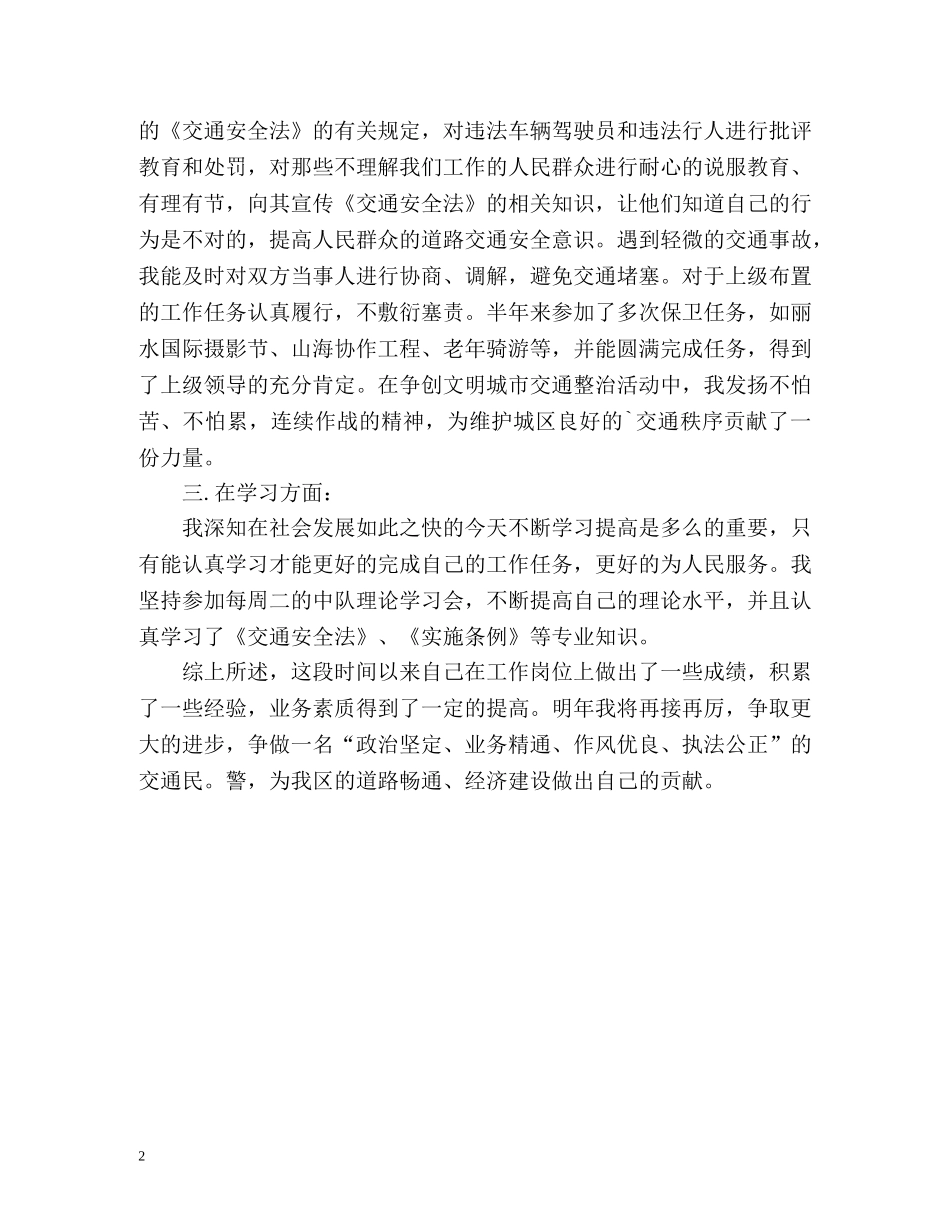 的《交通安全法》的有关规定，对违法车辆驾驶员和违法行人进行批评教育和处罚，对那些不理解我们工作的人民群众进行耐心的说服教育、有理有节，向其宣传《交通安全法》的相关知识，让他们知道自己的行为是不对的，提高人民群众的道路交通安全意识。遇到轻微的交通事故，我能及时对双方当事人进行协商、调解，避免交通堵塞。对于上级布置的工作任务认真履行，不敷衍塞责。半年来参加了多次保卫任务，如丽水国际摄影节、山海协作工程、老年骑游等，并能圆满完成任务，得到了上级领导的充分肯定。在争创文明城市交通整治活动中，我发扬不怕苦、不怕累，连续作战的精神，为维护城区良好的`交通秩序贡献了一份力量。

三. 在学习方面：

我深知在社会发展如此之快的今天不断学习提高是多么的重要，只有能认真学习才能更好的完成自己的工作任务，更好的为人民服务。我坚持参加每周二的中队理论学习会，不断提高自己的理论水平，并且认真学习了《交通安全法》、《实施条例》等专业知识。

综上所述，这段时间以来自己在工作岗位上做出了一些成绩，积累了一些经验，业务素质得到了一定的提高。明年我将再接再厉，争取更大的进步，争做一名“政治坚定、业务精通、作风优良、执法公正”的交通民。警，为我区的道路畅通、经济建设做出自己的贡献。

2